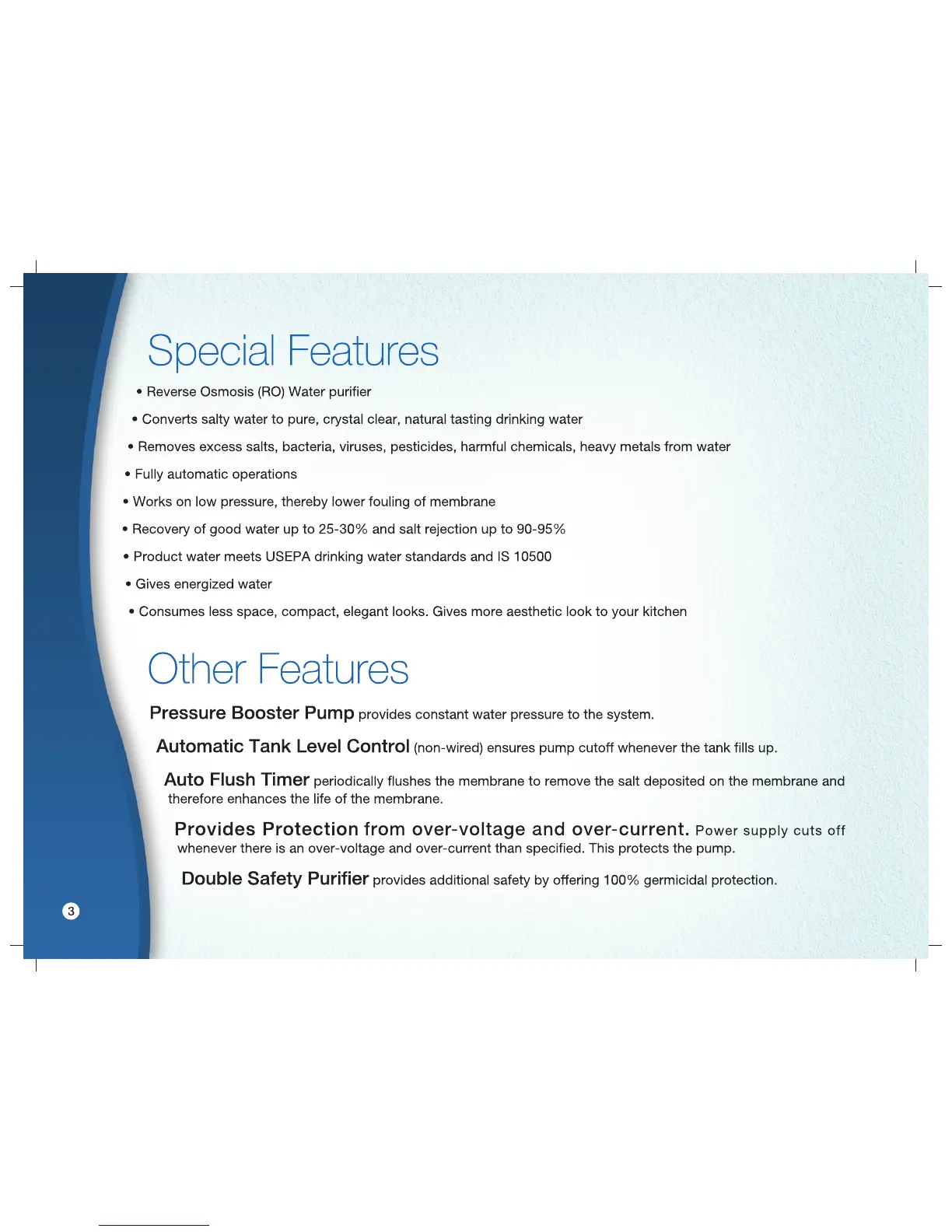 Special Features

• Reverse Osmosis (RO) Water purifier

• Converts salty water to pure, crystal clear, natural tasting drinking water

• Removes excess salts, bacteria, viruses, pesticides, harmful chemicals, heavy metals from water

• Fully automatic operations

• Works on low pressure, thereby lower fouling of membrane

• Recovery of good water up to 25-30% and salt rejection up to 90-95%

• Product water meets USEPA drinking water standards and IS 10500

• Gives energized water

• Consumes less space, compact, elegant looks. Gives more aesthetic look to your kitchen

Other Features

Pressure Booster Pump provides constant water pressure to the system.

Automatic Tank Level Control (non-wired) ensures pump cutoff whenever the tank fills up.

Auto Flush Timer periodically flushes the membrane to remove the salt deposited on the membrane and therefore enhances the life of the membrane.

Provides Protection from over-voltage and over-current. Power supply cuts off whenever there is an over-voltage and over-current than specified. This protects the pump.

Double Safety Purifier provides additional safety by offering 100% germicidal protection.

3